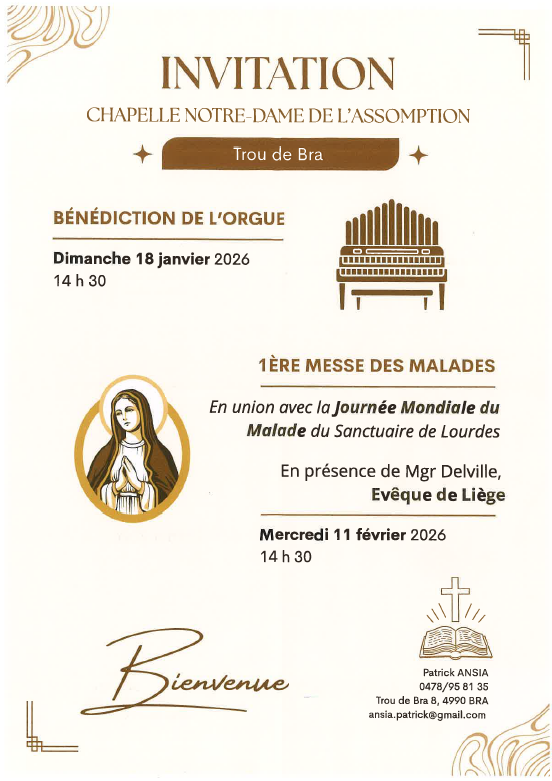 INVITATION

CHAPELLE NOTRE-DAME DE L'ASSOMPTION

Trou de Bra

BÉNÉDICTION DE L'ORGUE

Dimanche 18 janvier 2026
14 h 30

1ÈRE MESSE DES MALADES

En union avec la Journée Mondiale du Malade du Sanctuaire de Lourdes

En présence de Mgr Delville, Evêque de Liège

Mercredi 11 février 2026
14 h 30

Bienvenue

Patrick ANSIA
0478/95 81 35
Trou de Bra 8, 4990 BRA
ansia.patrick@gmail.com